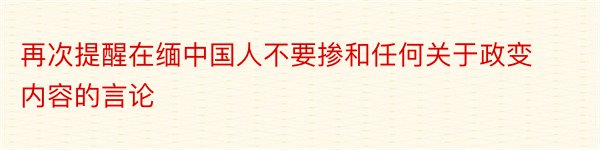 再次提醒在缅中国人不要掺和任何关于政变内容的言论